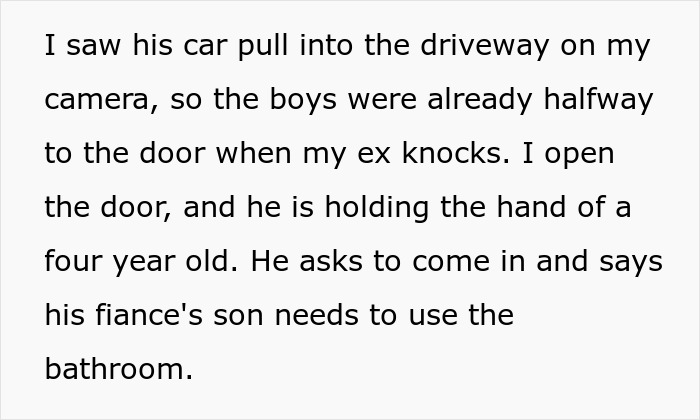 I saw his car pull into the driveway on my camera, so the boys were already halfway to the door when my ex knocks. I open the door, and he is holding the hand of a four year old. He asks to come in and says his fiance's son needs to use the bathroom.